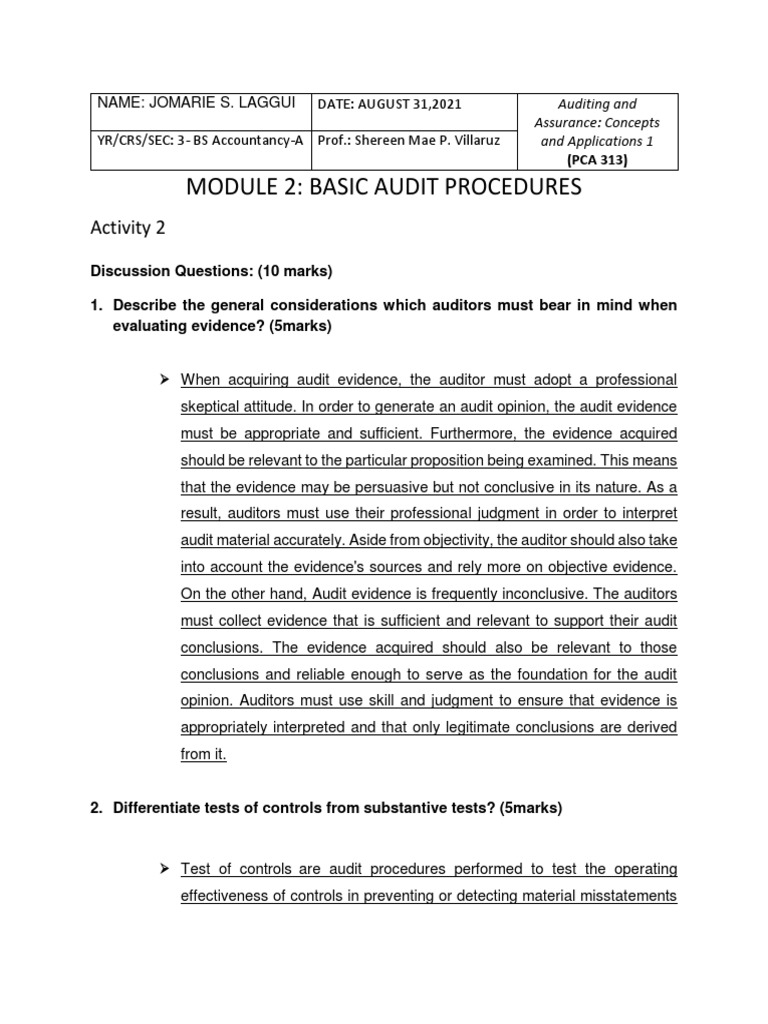 | NAME: JOMARIE S. LAGGUI | DATE: AUGUST 31,2021 | Auditing and Assurance: Concepts and Applications 1 (PCA 313) |
|---|---|---|
| YR/CRS/SEC: 3- BS Accountancy-A | Prof.: Shereen Mae P. Villaruz | |

MODULE 2: BASIC AUDIT PROCEDURES

Activity 2

Discussion Questions: (10 marks)

1. Describe the general considerations which auditors must bear in mind when evaluating evidence? (5marks)

➢ When acquiring audit evidence, the auditor must adopt a professional skeptical attitude. In order to generate an audit opinion, the audit evidence must be appropriate and sufficient. Furthermore, the evidence acquired should be relevant to the particular proposition being examined. This means that the evidence may be persuasive but not conclusive in its nature. As a result, auditors must use their professional judgment in order to interpret audit material accurately. Aside from objectivity, the auditor should also take into account the evidence's sources and rely more on objective evidence. On the other hand, Audit evidence is frequently inconclusive. The auditors must collect evidence that is sufficient and relevant to support their audit conclusions. The evidence acquired should also be relevant to those conclusions and reliable enough to serve as the foundation for the audit opinion. Auditors must use skill and judgment to ensure that evidence is appropriately interpreted and that only legitimate conclusions are derived from it.

2. Differentiate tests of controls from substantive tests? (5marks)

➢ Test of controls are audit procedures performed to test the operating effectiveness of controls in preventing or detecting material misstatements